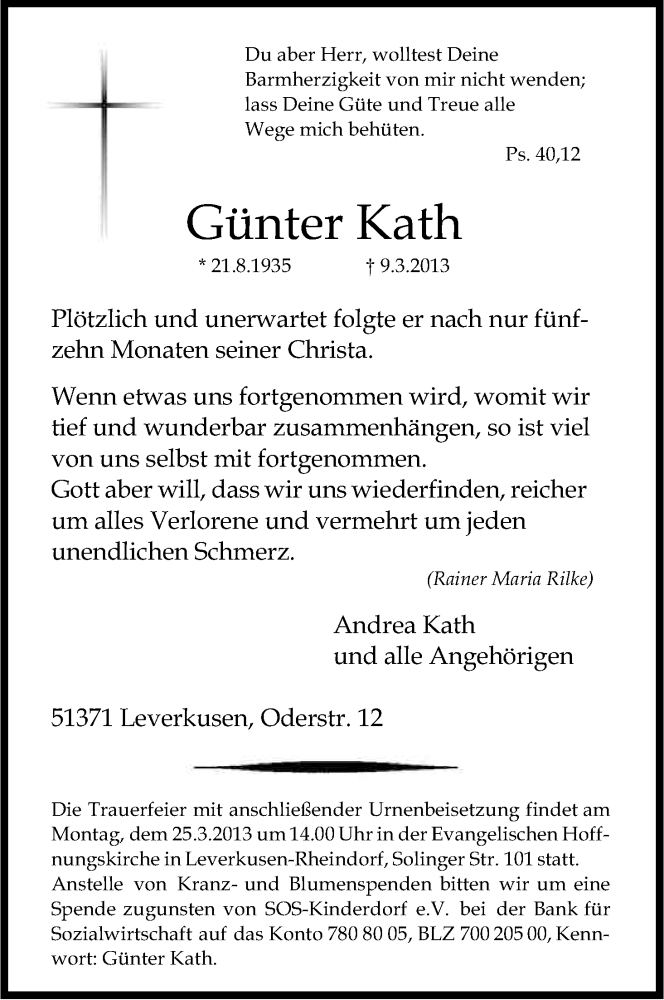 Du aber Herr, wolltest Deine Barmherzigkeit von mir nicht wenden; lass Deine Güte und Treue alle Wege mich behüten.

Ps. 40,12

Günter Kath

* 21.8.1935 † 9.3.2013

Plötzlich und unerwartet folgte er nach nur fünfzehn Monaten seiner Christa.

Wenn etwas uns fortgenommen wird, womit wir tief und wunderbar zusammenhängen, so ist viel von uns selbst mit fortgenommen.
Gott aber will, dass wir uns wiederfinden, reicher um alles Verlorene und vermehrt um jeden unendlichen Schmerz.

(Rainer Maria Rilke)

Andrea Kath
und alle Angehörigen

51371 Leverkusen, Oderstr. 12

Die Trauerfeier mit anschließender Urnenbeisetzung findet am Montag, dem 25.3.2013 um 14.00 Uhr in der Evangelischen Hoffnungskirche in Leverkusen-Rheindorf, Solinger Str. 101 statt. Anstelle von Kranz- und Blumenspenden bitten wir um eine Spende zugunsten von SOS-Kinderdorf e.V. bei der Bank für Sozialwirtschaft auf das Konto 780 80 05, BLZ 700 205 00, Kennwort: Günter Kath.